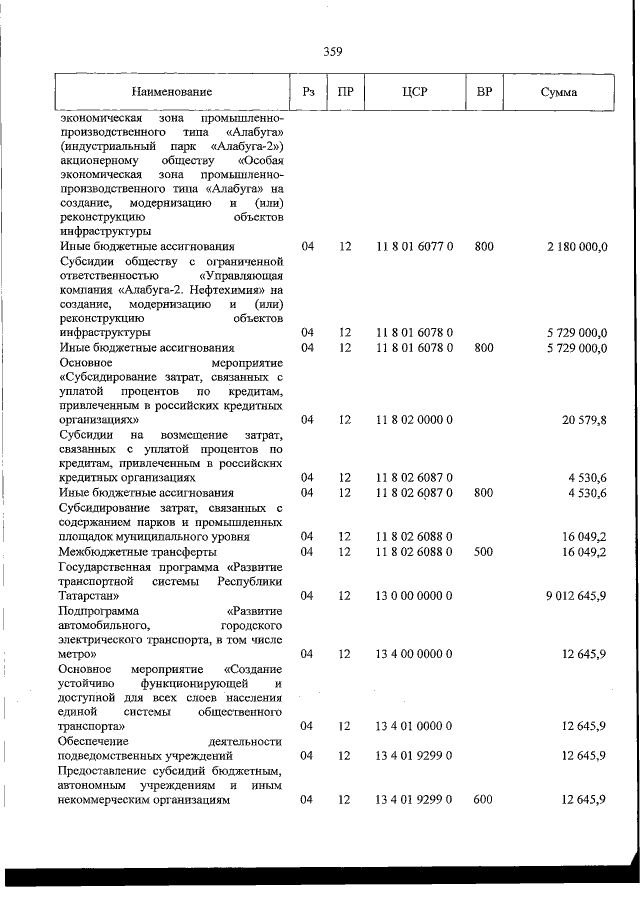 359

| Наименование | Рз | ПР | ЦСР | ВР | Сумма |
|---|---|---|---|---|---|
| экономическая зона промышленно-производственного типа «Алабуга» (индустриальный парк «Алабуга-2») акционерному обществу «Особая экономическая зона промышленно-производственного типа «Алабуга» на создание, модернизацию и (или) реконструкцию объектов инфраструктуры | | | | | |
| Иные бюджетные ассигнования | 04 | 12 | 11 8 01 6077 0 | 800 | 2 180 000,0 |
| Субсидии обществу с ограниченной ответственностью «Управляющая компания «Алабуга-2. Нефтехимия» на создание, модернизацию и (или) реконструкцию объектов инфраструктуры | 04 | 12 | 11 8 01 6078 0 | | 5 729 000,0 |
| Иные бюджетные ассигнования | 04 | 12 | 11 8 01 6078 0 | 800 | 5 729 000,0 |
| Основное мероприятие «Субсидирование затрат, связанных с уплатой процентов по кредитам, привлеченным в российских кредитных организациях» | 04 | 12 | 11 8 02 0000 0 | | 20 579,8 |
| Субсидии на возмещение затрат, связанных с уплатой процентов по кредитам, привлеченным в российских кредитных организациях | 04 | 12 | 11 8 02 6087 0 | | 4 530,6 |
| Иные бюджетные ассигнования | 04 | 12 | 11 8 02 6087 0 | 800 | 4 530,6 |
| Субсидирование затрат, связанных с содержанием парков и промышленных площадок муниципального уровня | 04 | 12 | 11 8 02 6088 0 | | 16 049,2 |
| Межбюджетные трансферты | 04 | 12 | 11 8 02 6088 0 | 500 | 16 049,2 |
| Государственная программа «Развитие транспортной системы Республики Татарстан» | 04 | 12 | 13 0 00 0000 0 | | 9 012 645,9 |
| Подпрограмма «Развитие автомобильного, городского электрического транспорта, в том числе метро» | 04 | 12 | 13 4 00 0000 0 | | 12 645,9 |
| Основное мероприятие «Создание устойчиво функционирующей и доступной для всех слоев населения единой системы общественного транспорта» | 04 | 12 | 13 4 01 0000 0 | | 12 645,9 |
| Обеспечение деятельности подведомственных учреждений | 04 | 12 | 13 4 01 9299 0 | | 12 645,9 |
| Предоставление субсидий бюджетным, автономным учреждениям и иным некоммерческим организациям | 04 | 12 | 13 4 01 9299 0 | 600 | 12 645,9 |